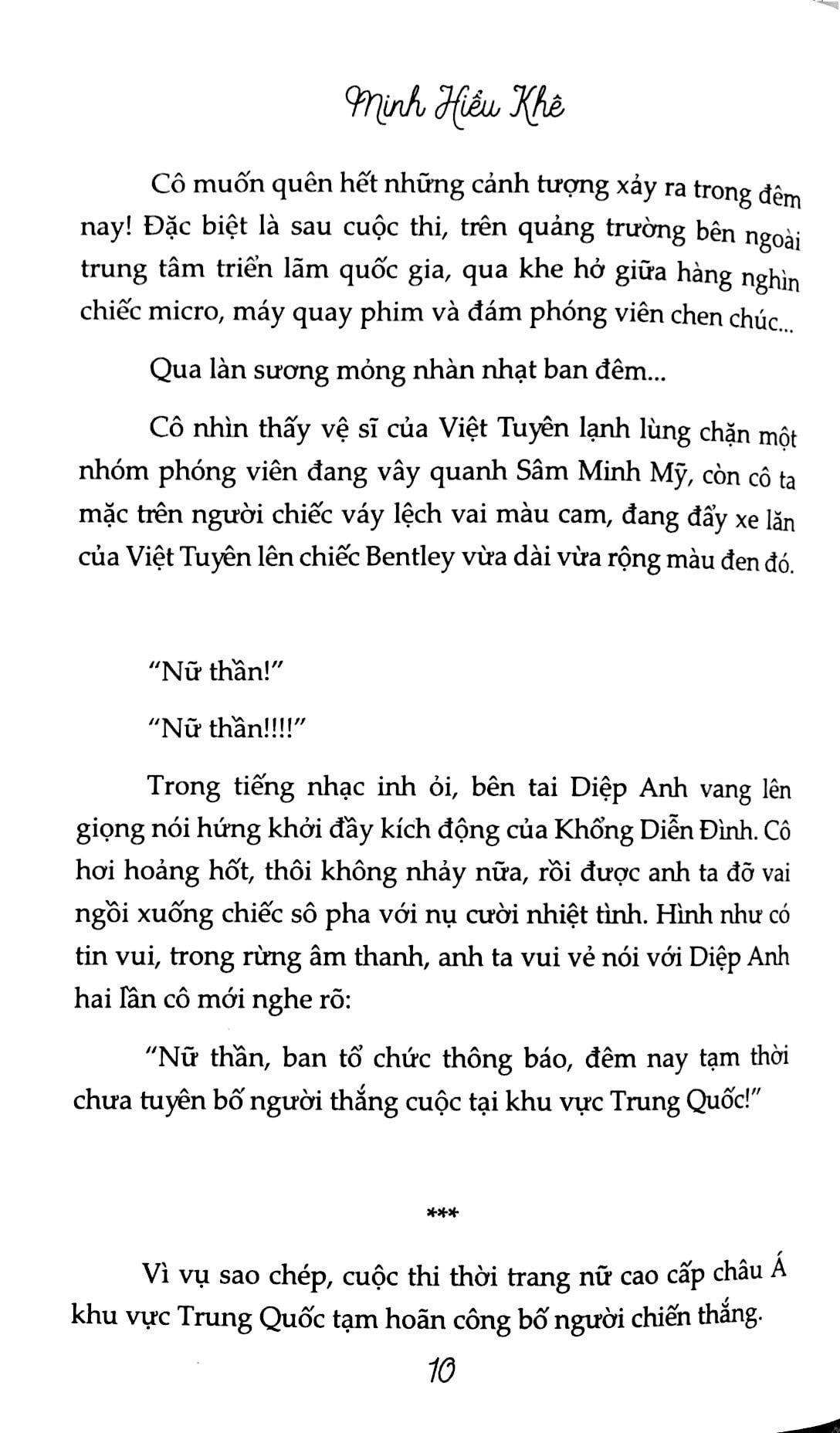 Minh Hiểu Khê

Cô muốn quên hết những cảnh tượng xảy ra trong đêm nay! Đặc biệt là sau cuộc thi, trên quảng trường bên ngoài trung tâm triển lãm quốc gia, qua khe hở giữa hàng nghìn chiếc micro, máy quay phim và đám phóng viên chen chúc...

Qua làn sương mỏng nhàn nhạt ban đêm...

Cô nhìn thấy vệ sĩ của Việt Tuyên lạnh lùng chặn một nhóm phóng viên đang vây quanh Sâm Minh Mỹ, còn cô ta mặc trên người chiếc váy lệch vai màu cam, đang đẩy xe lăn của Việt Tuyên lên chiếc Bentley vừa dài vừa rộng màu đen đó.

"Nữ thần!"

"Nữ thần!!!!"

Trong tiếng nhạc inh ỏi, bên tai Diệp Anh vang lên giọng nói hứng khởi đầy kích động của Khổng Diễn Đình. Cô hơi hoảng hốt, thôi không nhảy nữa, rồi được anh ta đỡ vai ngồi xuống chiếc sô pha với nụ cười nhiệt tình. Hình như có tin vui, trong rừng âm thanh, anh ta vui vẻ nói với Diệp Anh hai lần cô mới nghe rõ:

"Nữ thần, ban tổ chức thông báo, đêm nay tạm thời chưa tuyên bố người thắng cuộc tại khu vực Trung Quốc!"

***

Vì vụ sao chép, cuộc thi thời trang nữ cao cấp châu Á khu vực Trung Quốc tạm hoãn công bố người chiến thắng.

10